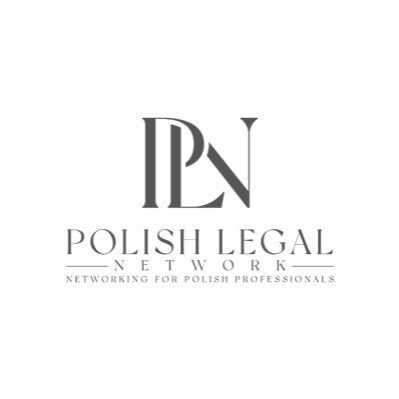 PLN

POLISH LEGAL

NETWORK

NETWORKING FOR POLISH PROFESSIONALS